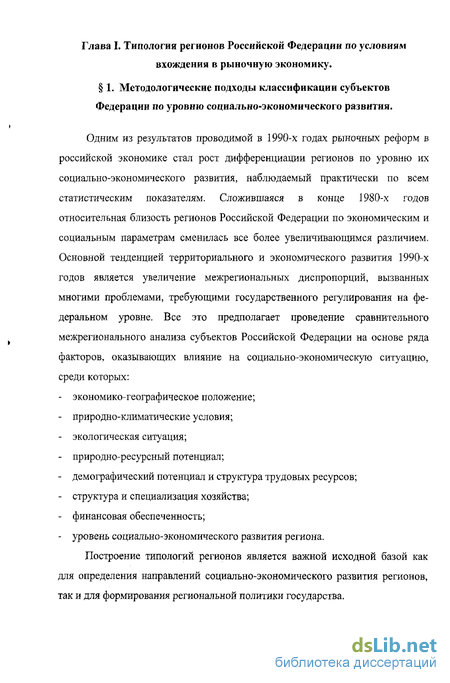 Глава I. Типология регионов Российской Федерации по условиям вхождения в рыночную экономику.

§ 1. Методологические подходы классификации субъектов Федерации по уровню социально-экономического развития.

Одним из результатов проводимой в 1990-х годах рыночных реформ в российской экономике стал рост дифференциации регионов по уровню их социально-экономического развития, наблюдаемый практически по всем статистическим показателям. Сложившаяся в конце 1980-х годов относительная близость регионов Российской Федерации по экономическим и социальным параметрам сменилась все более увеличивающимся различием. Основной тенденцией территориального и экономического развития 1990-х годов является увеличение межрегиональных диспропорций, вызванных многими проблемами, требующими государственного регулирования на федеральном уровне. Все это предполагает проведение сравнительного межрегионального анализа субъектов Российской Федерации на основе ряда факторов, оказывающих влияние на социально-экономическую ситуацию, среди которых:

- экономико-географическое положение;
- природно-климатические условия;
- экологическая ситуация;
- природно-ресурсный потенциал;
- демографический потенциал и структура трудовых ресурсов;
- структура и специализация хозяйства;
- финансовая обеспеченность;
- уровень социально-экономического развития региона.

Построение типологий регионов является важной исходной базой как для определения направлений социально-экономического развития регионов, так и для формирования региональной политики государства.

dsLib.net
библиотека диссертаций